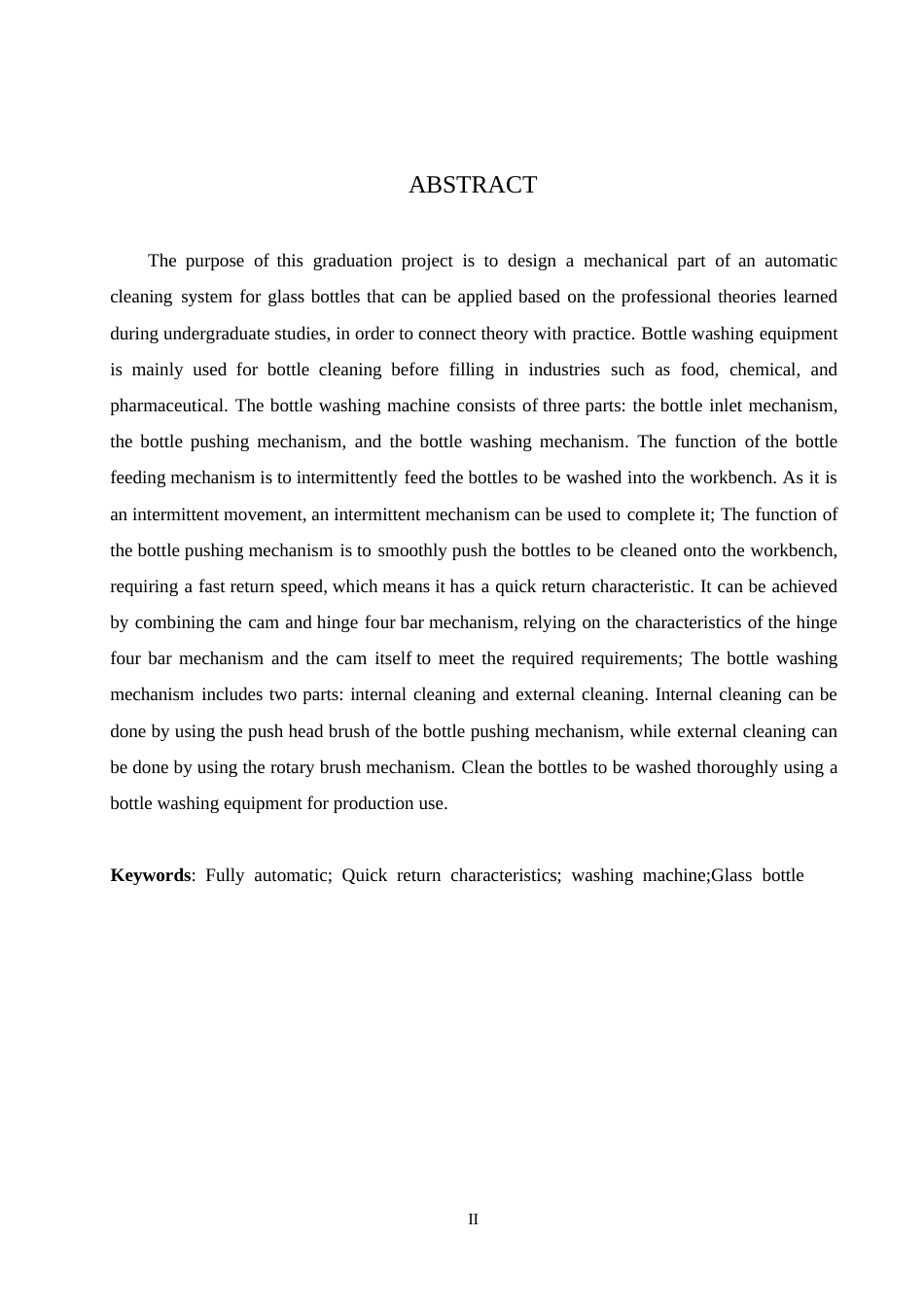 ABSTRACT

The purpose of this graduation project is to design a mechanical part of an automatic cleaning system for glass bottles that can be applied based on the professional theories learned during undergraduate studies, in order to connect theory with practice. Bottle washing equipment is mainly used for bottle cleaning before filling in industries such as food, chemical, and pharmaceutical. The bottle washing machine consists of three parts: the bottle inlet mechanism, the bottle pushing mechanism, and the bottle washing mechanism. The function of the bottle feeding mechanism is to intermittently feed the bottles to be washed into the workbench. As it is an intermittent movement, an intermittent mechanism can be used to complete it; The function of the bottle pushing mechanism is to smoothly push the bottles to be cleaned onto the workbench, requiring a fast return speed, which means it has a quick return characteristic. It can be achieved by combining the cam and hinge four bar mechanism, relying on the characteristics of the hinge four bar mechanism and the cam itself to meet the required requirements; The bottle washing mechanism includes two parts: internal cleaning and external cleaning. Internal cleaning can be done by using the push head brush of the bottle pushing mechanism, while external cleaning can be done by using the rotary brush mechanism. Clean the bottles to be washed thoroughly using a bottle washing equipment for production use.

Keywords: Fully automatic; Quick return characteristics; washing machine;Glass bottle

II